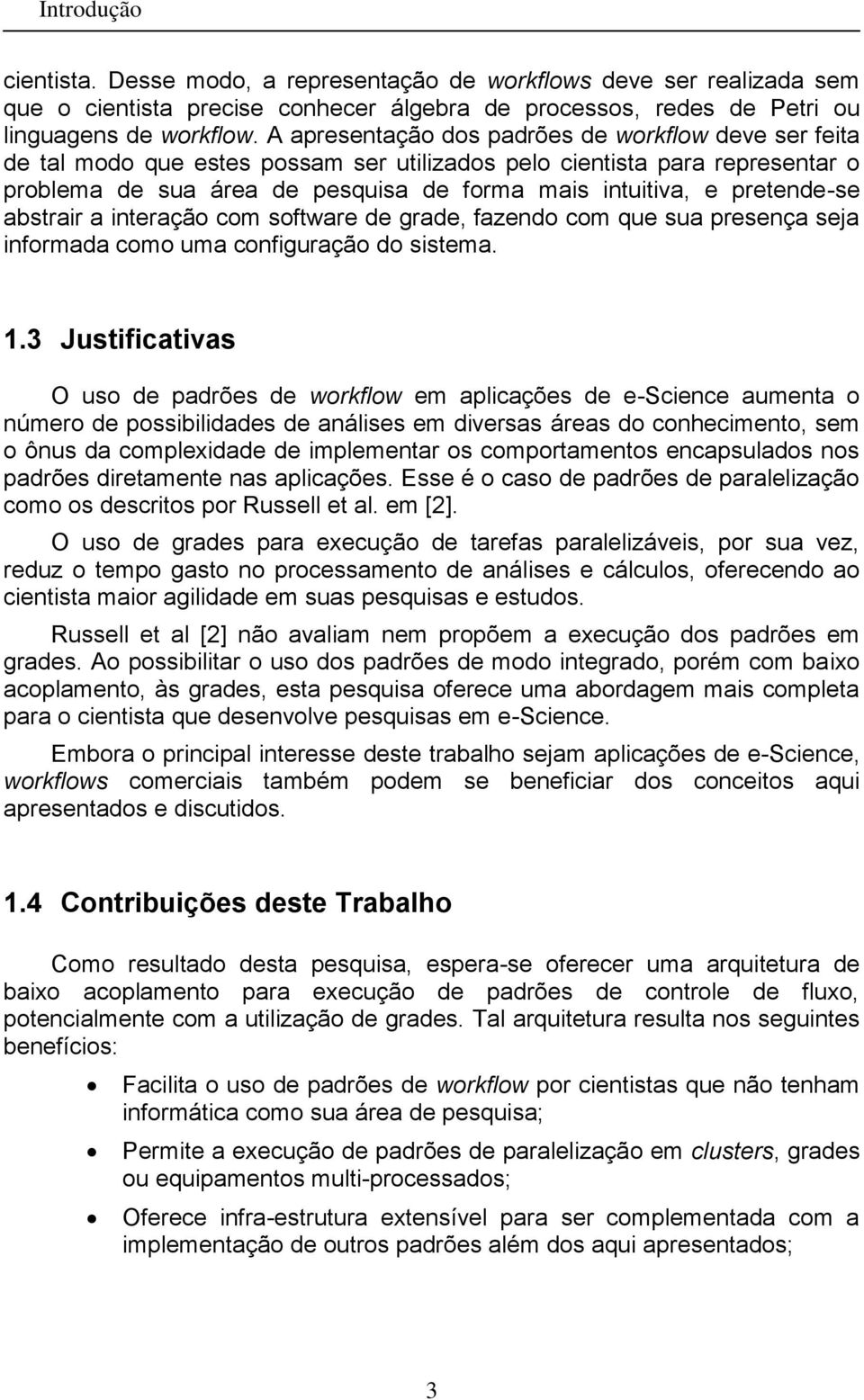 Introdução

cientista. Desse modo, a representação de workflows deve ser realizada sem que o cientista precise conhecer álgebra de processos, redes de Petri ou linguagens de workflow. A apresentação dos padrões de workflow deve ser feita de tal modo que estes possam ser utilizados pelo cientista para representar o problema de sua área de pesquisa de forma mais intuitiva, e pretende-se abstrair a interação com software de grade, fazendo com que sua presença seja informada como uma configuração do sistema.

1.3 Justificativas

O uso de padrões de workflow em aplicações de e-Science aumenta o número de possibilidades de análises em diversas áreas do conhecimento, sem o ônus da complexidade de implementar os comportamentos encapsulados nos padrões diretamente nas aplicações. Esse é o caso de padrões de paralelização como os descritos por Russell et al. em [2].

O uso de grades para execução de tarefas paralelizáveis, por sua vez, reduz o tempo gasto no processamento de análises e cálculos, oferecendo ao cientista maior agilidade em suas pesquisas e estudos.

Russell et al [2] não avaliam nem propõem a execução dos padrões em grades. Ao possibilitar o uso dos padrões de modo integrado, porém com baixo acoplamento, às grades, esta pesquisa oferece uma abordagem mais completa para o cientista que desenvolve pesquisas em e-Science.

Embora o principal interesse deste trabalho sejam aplicações de e-Science, workflows comerciais também podem se beneficiar dos conceitos aqui apresentados e discutidos.

1.4 Contribuições deste Trabalho

Como resultado desta pesquisa, espera-se oferecer uma arquitetura de baixo acoplamento para execução de padrões de controle de fluxo, potencialmente com a utilização de grades. Tal arquitetura resulta nos seguintes benefícios:

• Facilita o uso de padrões de workflow por cientistas que não tenham informática como sua área de pesquisa;

• Permite a execução de padrões de paralelização em clusters, grades ou equipamentos multi-processados;

• Oferece infra-estrutura extensível para ser complementada com a implementação de outros padrões além dos aqui apresentados;

3